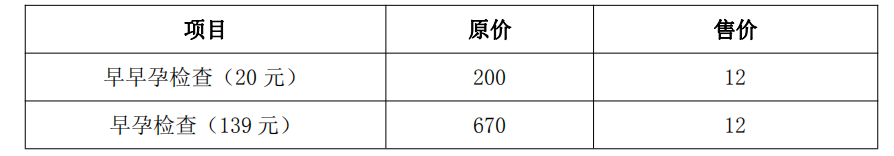 | 项目 | 原价 | 售价 |
|---|---|---|
| 早早孕检查（20 元） | 200 | 12 |
| 早孕检查（139 元） | 670 | 12 |